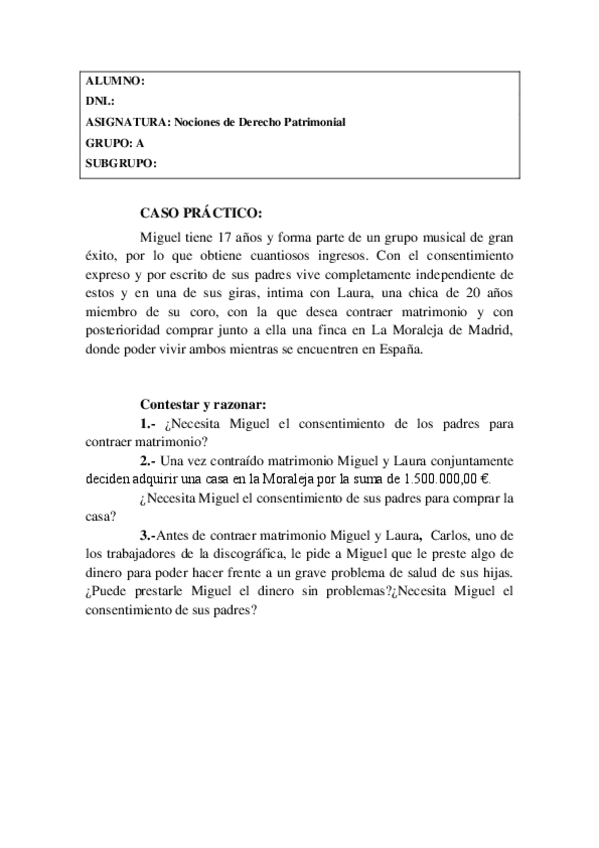 ALUMNO:
DNI.:
ASIGNATURA: Nociones de Derecho Patrimonial
GRUPO: A
SUBGRUPO:

CASO PRÁCTICO:

Miguel tiene 17 años y forma parte de un grupo musical de gran éxito, por lo que obtiene cuantiosos ingresos. Con el consentimiento expreso y por escrito de sus padres vive completamente independiente de estos y en una de sus giras, intima con Laura, una chica de 20 años miembro de su coro, con la que desea contraer matrimonio y con posterioridad comprar junto a ella una finca en La Moraleja de Madrid, donde poder vivir ambos mientras se encuentren en España.

Contestar y razonar:

1.- ¿Necesita Miguel el consentimiento de los padres para contraer matrimonio?

2.- Una vez contraído matrimonio Miguel y Laura conjuntamente deciden adquirir una casa en la Moraleja por la suma de 1.500.000,00 €.

¿Necesita Miguel el consentimiento de sus padres para comprar la casa?

3.-Antes de contraer matrimonio Miguel y Laura, Carlos, uno de los trabajadores de la discográfica, le pide a Miguel que le preste algo de dinero para poder hacer frente a un grave problema de salud de sus hijas. ¿Puede prestarle Miguel el dinero sin problemas?¿Necesita Miguel el consentimiento de sus padres?